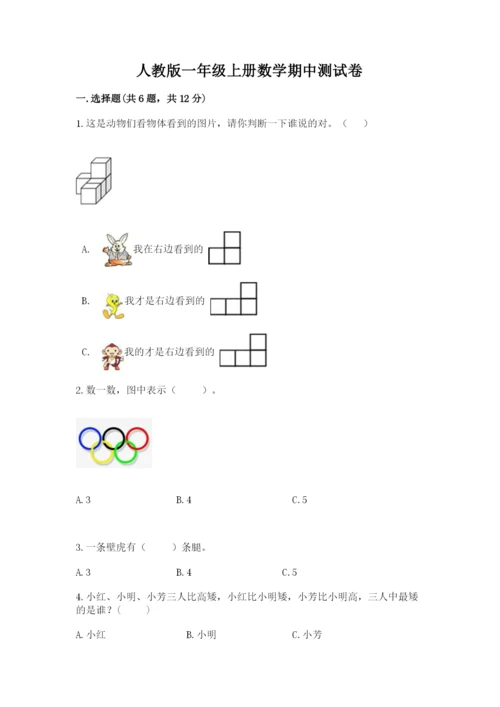 人教版一年级上册数学期中测试卷

一. 选择题(共 6 题，共 12 分)

1. 这是动物们看物体看到的图片，请你判断一下谁说的对。（ ）

A. 我在右边看到的

B. 我才是右边看到的

C. 我的才是右边看到的

2. 数一数，图中表示（ ）。

A. 3 B. 4 C. 5

3. 一条壁虎有（ ）条腿。

A. 3 B. 4 C. 5

4. 小红、小明、小芳三人比高矮，小红比小明矮，小芳比小明高，三人中最矮的是谁？（ ）

A. 小红 B. 小明 C. 小芳